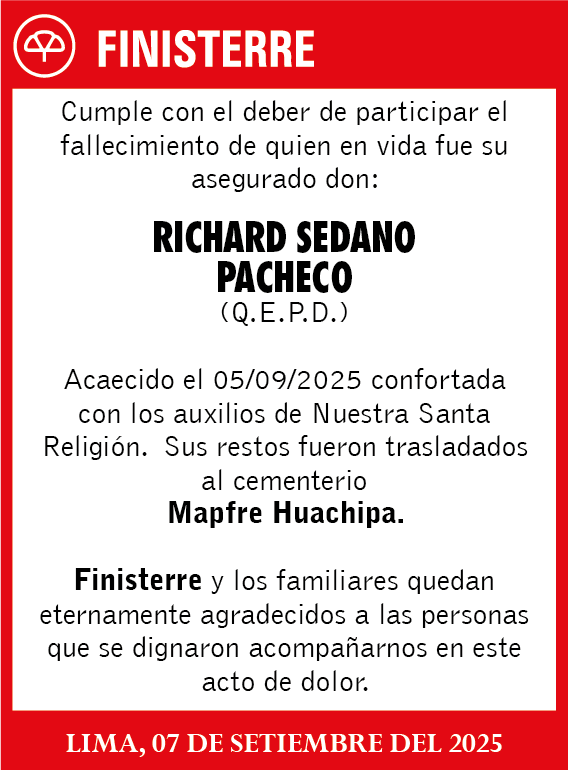 FINISTERRE

Cumple con el deber de participar el fallecimiento de quien en vida fue su asegurado don:

RICHARD SEDANO PACHECO
(Q.E.P.D.)

Acaecido el 05/09/2025 confortada con los auxilios de Nuestra Santa Religión. Sus restos fueron trasladados al cementerio
Mapfre Huachipa.

Finisterre y los familiares quedan eternamente agradecidos a las personas que se dignaron acompañarnos en este acto de dolor.

LIMA, 07 DE SETIEMBRE DEL 2025